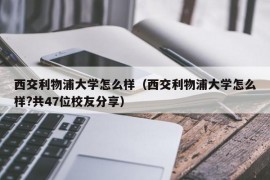 西交利物浦大学怎么样（西交利物浦大学怎么样?共47位校友分享）